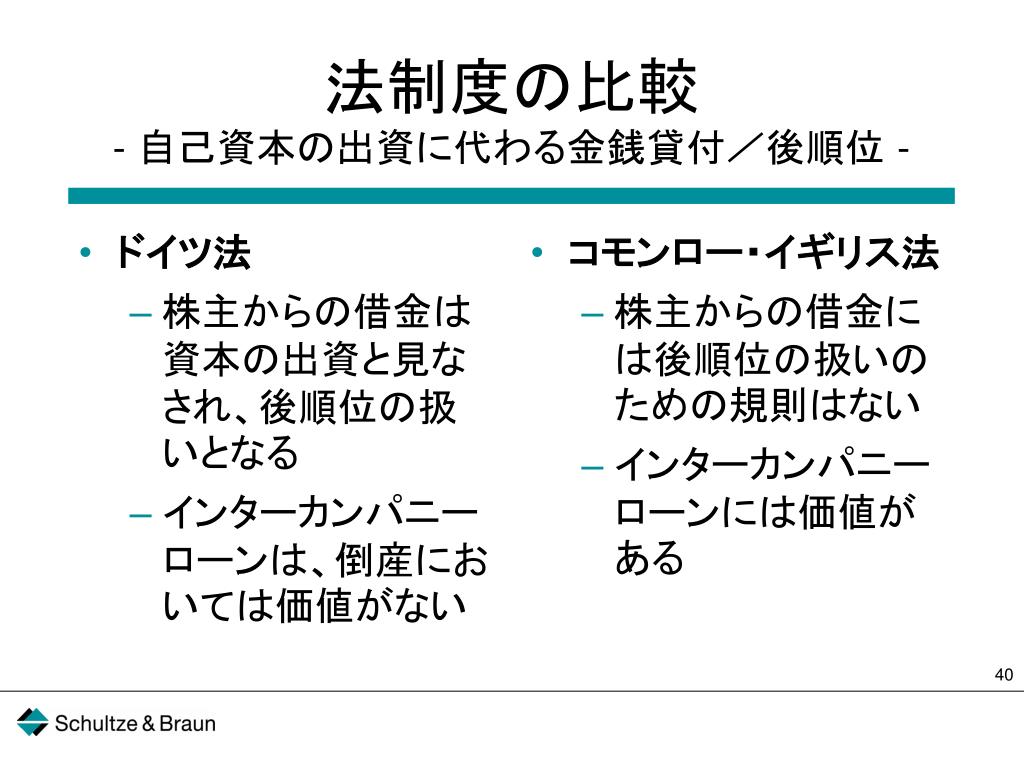 法制度の比較
- 自己資本の出資に代わる金銭貸付／後順位 -

• ドイツ法
– 株主からの借金は資本の出資と見なされ、後順位の扱いとなる
– インターカンパニーローンは、倒産においては価値がない

• コモンロー・イギリス法
– 株主からの借金には後順位の扱いのための規則はない
– インターカンパニーローンには価値がある

40

Schultze & Braun